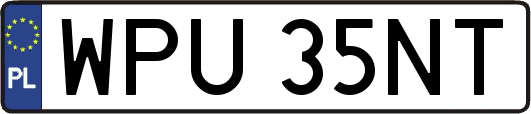 PL
WPU 35NT